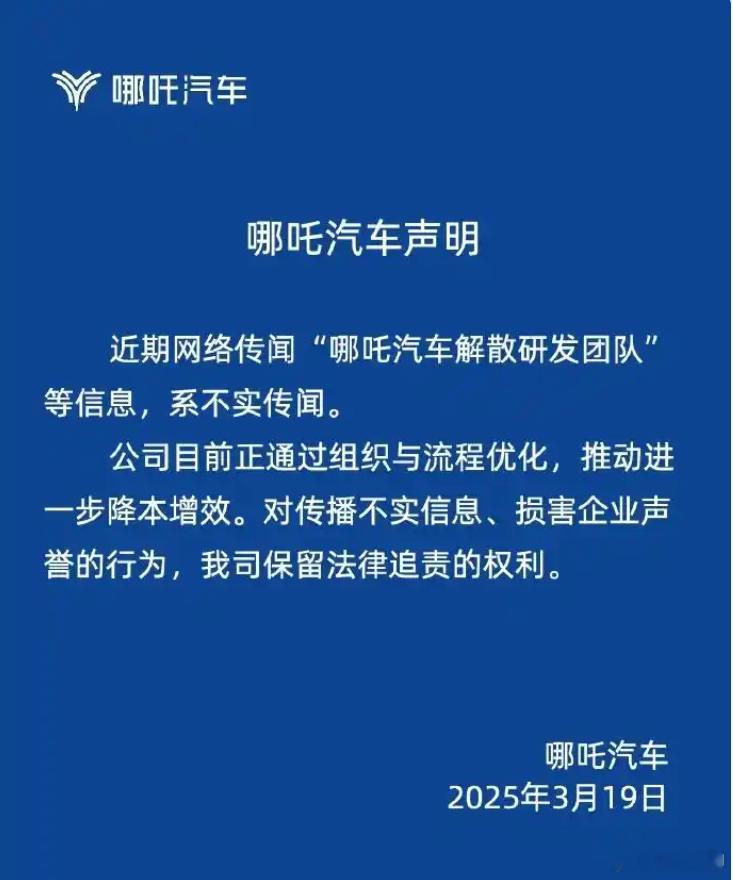 哪吒汽车

哪吒汽车声明

近期网络传闻“哪吒汽车解散研发团队”等信息，系不实传闻。

公司目前正通过组织与流程优化，推动进一步降本增效。对传播不实信息、损害企业声誉的行为，我司保留法律追责的权利。

哪吒汽车
2025年3月19日